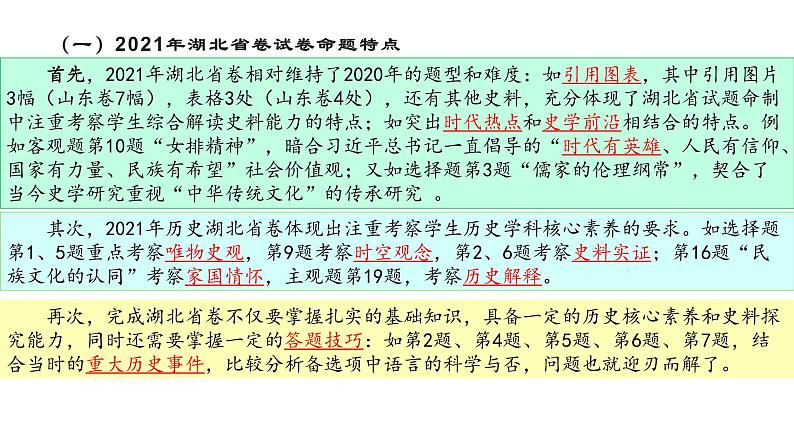 （一）2021年湖北省卷试卷命题特点

首先，2021年湖北省卷相对维持了2020年的题型和难度：如引用图表，其中引用图片3幅（山东卷7幅），表格3处（山东卷4处），还有其他史料，充分体现了湖北省试题命制中注重考察学生综合解读史料能力的特点；如突出时代热点和史学前沿相结合的特点。例如客观题第10题“女排精神”，暗合习近平总书记一直倡导的“时代有英雄、人民有信仰、国家有力量、民族有希望”社会价值观；又如选择题第3题“儒家的伦理纲常”，契合了当今史学研究重视“中华传统文化”的传承研究 。

其次，2021年历史湖北省卷体现出注重考察学生历史学科核心素养的要求。如选择题第1、5题重点考察唯物史观，第9题考察时空观念，第2、6题考察史料实证；第16题“民族文化的认同”考察家国情怀，主观题第19题，考察历史解释。

再次，完成湖北省卷不仅要掌握扎实的基础知识，具备一定的历史核心素养和史料探究能力，同时还需要掌握一定的答题技巧：如第2题、第4题、第5题、第6题、第7题，结合当时的重大历史事件，比较分析备选项中语言的科学与否，问题也就迎刃而解了。